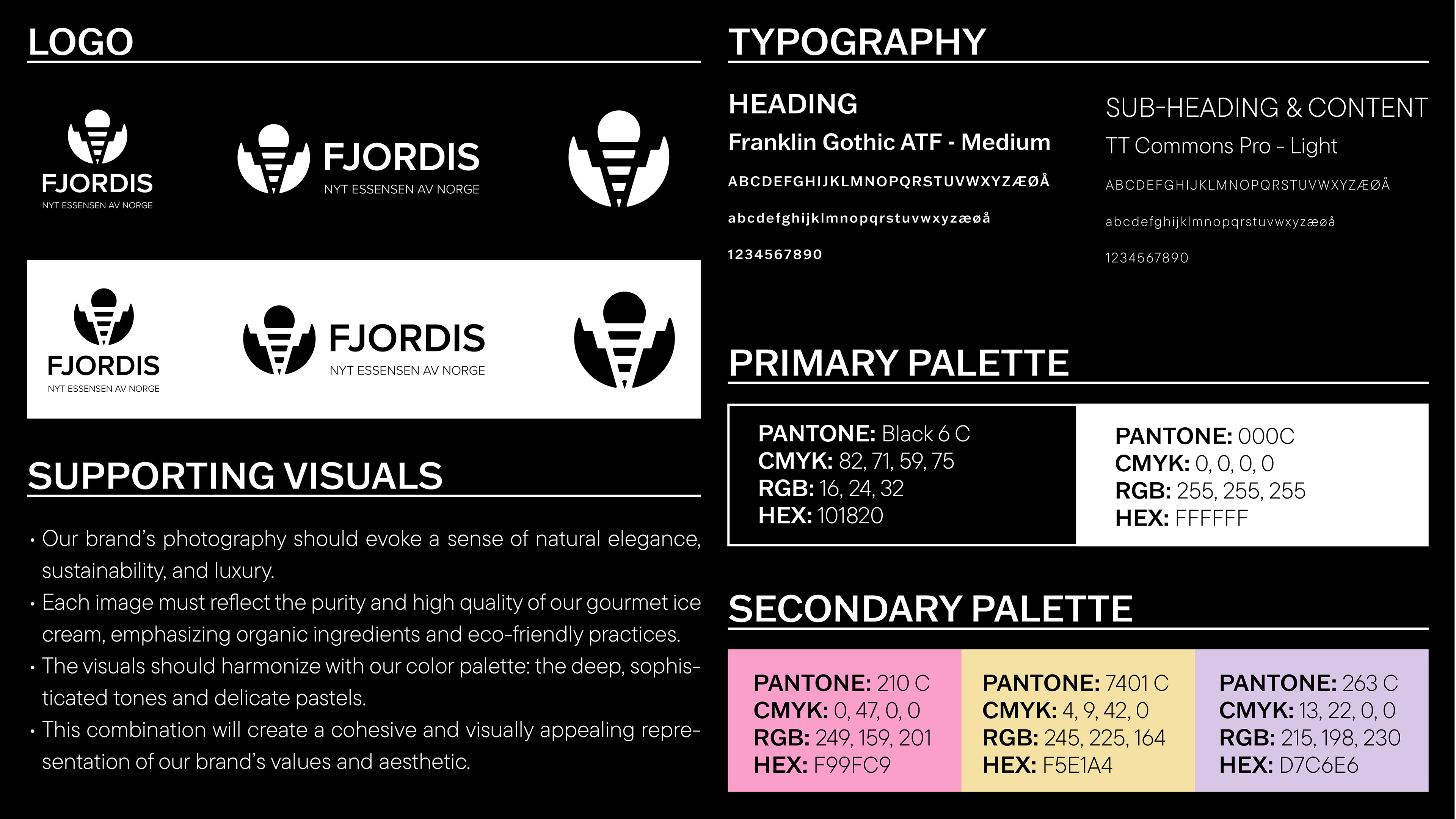 LOGO

FJORDIS
NYT ESSENSEN AV NORGE

FJORDIS
NYT ESSENSEN AV NORGE

FJORDIS
NYT ESSENSEN AV NORGE

FJORDIS
NYT ESSENSEN AV NORGE

SUPPORTING VISUALS

• Our brand's photography should evoke a sense of natural elegance, sustainability, and luxury.
• Each image must reflect the purity and high quality of our gourmet ice cream, emphasizing organic ingredients and eco-friendly practices.
• The visuals should harmonize with our color palette: the deep, sophisticated tones and delicate pastels.
• This combination will create a cohesive and visually appealing representation of our brand's values and aesthetic.

TYPOGRAPHY

HEADING
Franklin Gothic ATF - Medium
ABCDEFGHIJKLMNOPQRSTUVWXYZÆØÅ
abcdefghijklmnopqrstuvwxyzæøå
1234567890

SUB-HEADING & CONTENT
TT Commons Pro - Light
ABCDEFGHIJKLMNOPQRSTUVWXYZÆØÅ
abcdefghijklmnopqrstuvwxyzæøå
1234567890

PRIMARY PALETTE

PANTONE: Black 6 C
CMYK: 82, 71, 59, 75
RGB: 16, 24, 32
HEX: 101820

PANTONE: 000C
CMYK: 0, 0, 0, 0
RGB: 255, 255, 255
HEX: FFFFFF

SECONDARY PALETTE

PANTONE: 210 C
CMYK: 0, 47, 0, 0
RGB: 249, 159, 201
HEX: F99FC9

PANTONE: 7401 C
CMYK: 4, 9, 42, 0
RGB: 245, 225, 164
HEX: F5E1A4

PANTONE: 263 C
CMYK: 13, 22, 0, 0
RGB: 215, 198, 230
HEX: D7C6E6